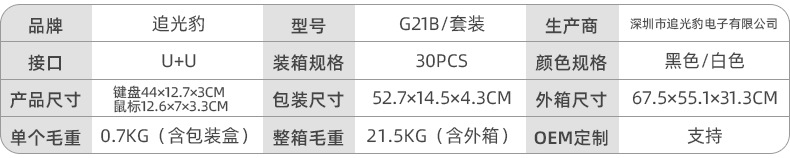 | 品牌 | 追光豹 | 型号 | G21B/套装 | 生产商 | 深圳市追光豹电子有限公司 |
|---|---|---|---|---|---|
| 接口 | U+U | 装箱规格 | 30PCS | 颜色规格 | 黑色/白色 |
| 产品尺寸 | 键盘44×12.7×3CM 鼠标12.6×7×3.3CM | 包装尺寸 | 52.7×14.5×4.3CM | 外箱尺寸 | 67.5×55.1×31.3CM |
| 单个毛重 | 0.7KG（含包装盒） | 整箱毛重 | 21.5KG（含外箱） | OEM定制 | 支持 |